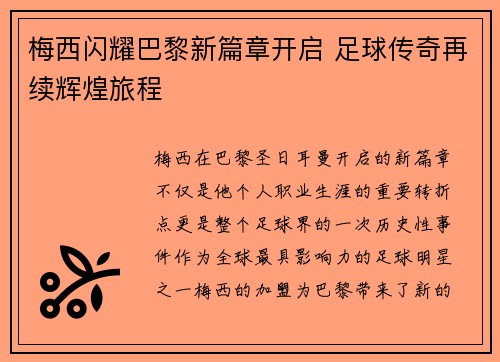 梅西闪耀巴黎新篇章开启 足球传奇再续辉煌旅程

梅西在巴黎圣日耳曼开启的新篇章不仅是他个人职业生涯的重要转折点更是整个足球界的一次历史性事件作为全球最具影响力的足球明星之一梅西的加盟为巴黎带来了新的